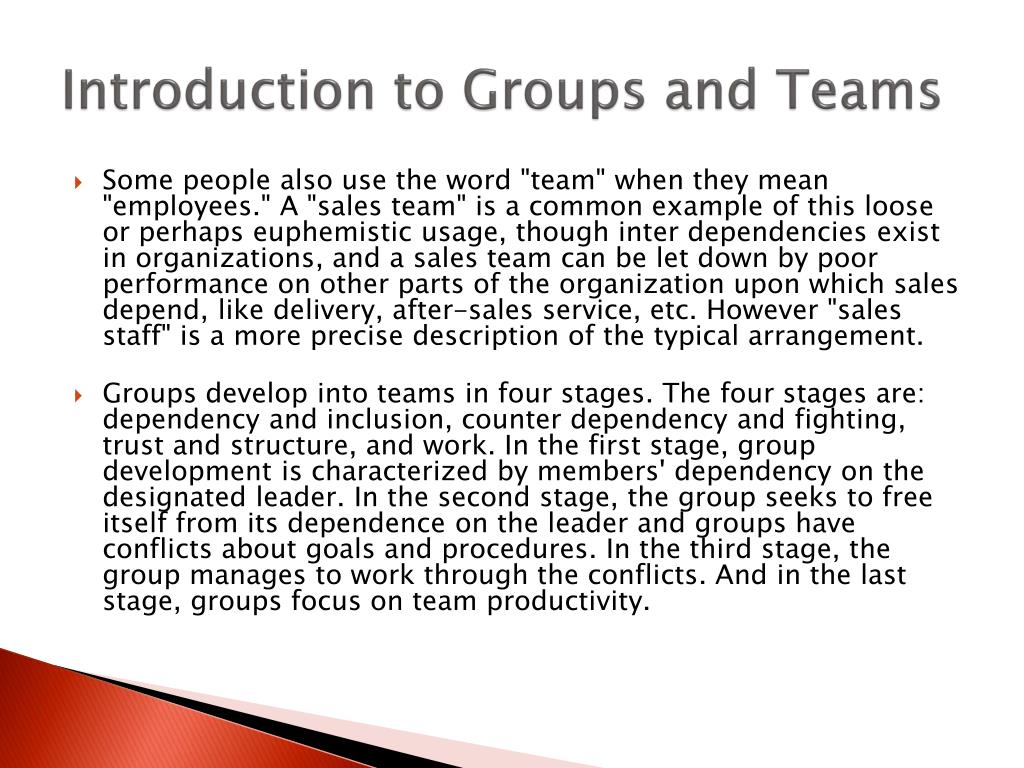 Introduction to Groups and Teams

Some people also use the word "team" when they mean "employees." A "sales team" is a common example of this loose or perhaps euphemistic usage, though inter dependencies exist in organizations, and a sales team can be let down by poor performance on other parts of the organization upon which sales depend, like delivery, after-sales service, etc. However "sales staff" is a more precise description of the typical arrangement.

Groups develop into teams in four stages. The four stages are: dependency and inclusion, counter dependency and fighting, trust and structure, and work. In the first stage, group development is characterized by members' dependency on the designated leader. In the second stage, the group seeks to free itself from its dependence on the leader and groups have conflicts about goals and procedures. In the third stage, the group manages to work through the conflicts. And in the last stage, groups focus on team productivity.